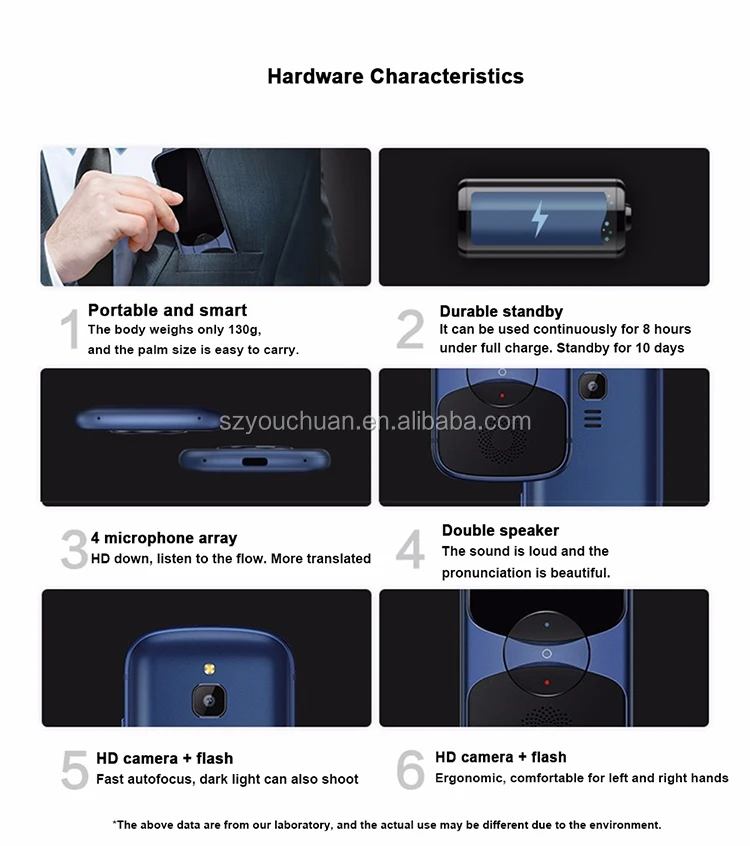 Hardware Characteristics

1 Portable and smart
The body weighs only 130g, and the palm size is easy to carry.

2 Durable standby
It can be used continuously for 8 hours under full charge. Standby for 10 days

3 4 microphone array
HD down, listen to the flow. More translated

4 Double speaker
The sound is loud and the pronunciation is beautiful.

5 HD camera + flash
Fast autofocus, dark light can also shoot

6 HD camera + flash
Ergonomic, comfortable for left and right hands

*The above data are from our laboratory, and the actual use may be different due to the environment.

szyouchuan.en.alibaba.com